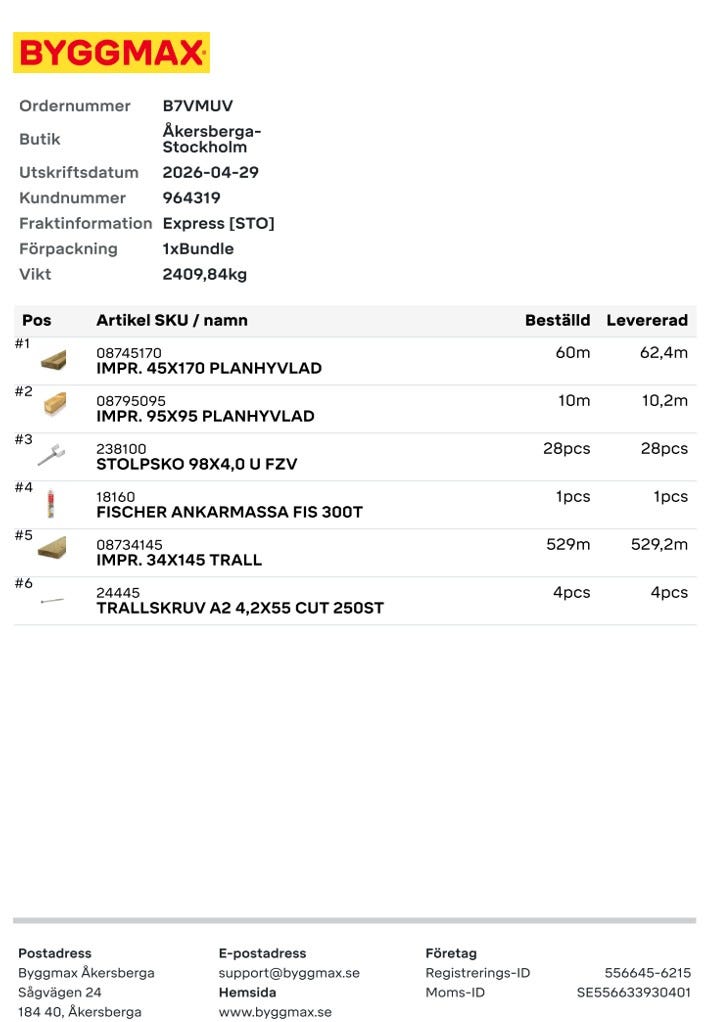 BYGGMAX

Ordernummer B7VMUV
Butik Åkersberga-Stockholm
Utskriftsdatum 2026-04-29
Kundnummer 964319
Fraktinformation Express [STO]
Förpackning 1xBundle
Vikt 2409,84kg

| Pos | Artikel SKU / namn | Beställd | Levererad |
|---|---|---|---|
| #1 | 08745170 IMPR. 45X170 PLANHYVLAD | 60m | 62,4m |
| #2 | 08795095 IMPR. 95X95 PLANHYVLAD | 10m | 10,2m |
| #3 | 238100 STOLPSKO 98X4,0 U FZV | 28pcs | 28pcs |
| #4 | 18160 FISCHER ANKARMASSA FIS 300T | 1pcs | 1pcs |
| #5 | 08734145 IMPR. 34X145 TRALL | 529m | 529,2m |
| #6 | 24445 TRALLSKRUV A2 4,2X55 CUT 250ST | 4pcs | 4pcs |

Postadress
Byggmax Åkersberga
Sågvägen 24
184 40, Åkersberga

E-postadress
support@byggmax.se
Hemsida
www.byggmax.se

Företag
Registrerings-ID 556645-6215
Moms-ID SE556633930401